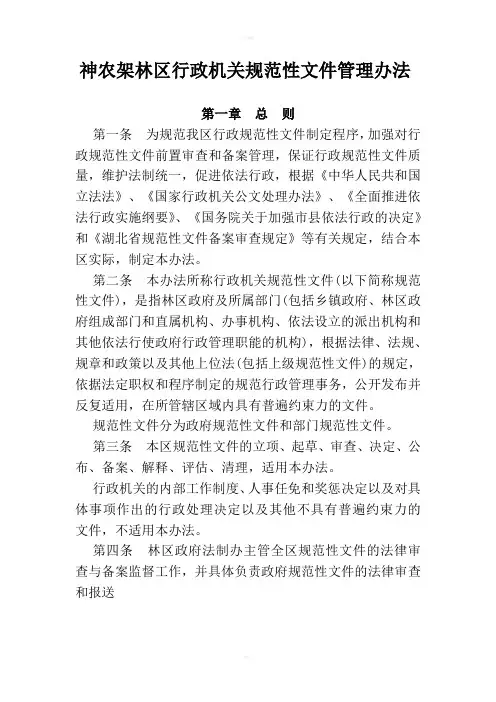 神农架林区行政机关规范性文件管理办法

第一章　总　则

第一条　为规范我区行政规范性文件制定程序，加强对行政规范性文件前置审查和备案管理，保证行政规范性文件质量，维护法制统一，促进依法行政，根据《中华人民共和国立法法》、《国家行政机关公文处理办法》、《全面推进依法行政实施纲要》、《国务院关于加强市县依法行政的决定》和《湖北省规范性文件备案审查规定》等有关规定，结合本区实际，制定本办法。

第二条　本办法所称行政机关规范性文件(以下简称规范性文件)，是指林区政府及所属部门(包括乡镇政府、林区政府组成部门和直属机构、办事机构、依法设立的派出机构和其他依法行使政府行政管理职能的机构)，根据法律、法规、规章和政策以及其他上位法(包括上级规范性文件)的规定，依据法定职权和程序制定的规范行政管理事务，公开发布并反复适用，在所管辖区域内具有普遍约束力的文件。

规范性文件分为政府规范性文件和部门规范性文件。

第三条　本区规范性文件的立项、起草、审查、决定、公布、备案、解释、评估、清理，适用本办法。

行政机关的内部工作制度、人事任免和奖惩决定以及对具体事项作出的行政处理决定以及其他不具有普遍约束力的文件，不适用本办法。

第四条　林区政府法制办主管全区规范性文件的法律审查与备案监督工作，并具体负责政府规范性文件的法律审查和报送